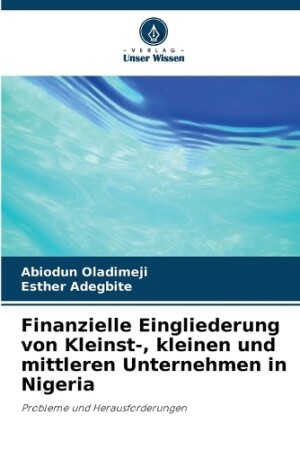 - VERLAG -
Unser Wissen

Abiodun Oladimeji
Esther Adegbite

Finanzielle Eingliederung von Kleinst-, kleinen und mittleren Unternehmen in Nigeria

Probleme und Herausforderungen